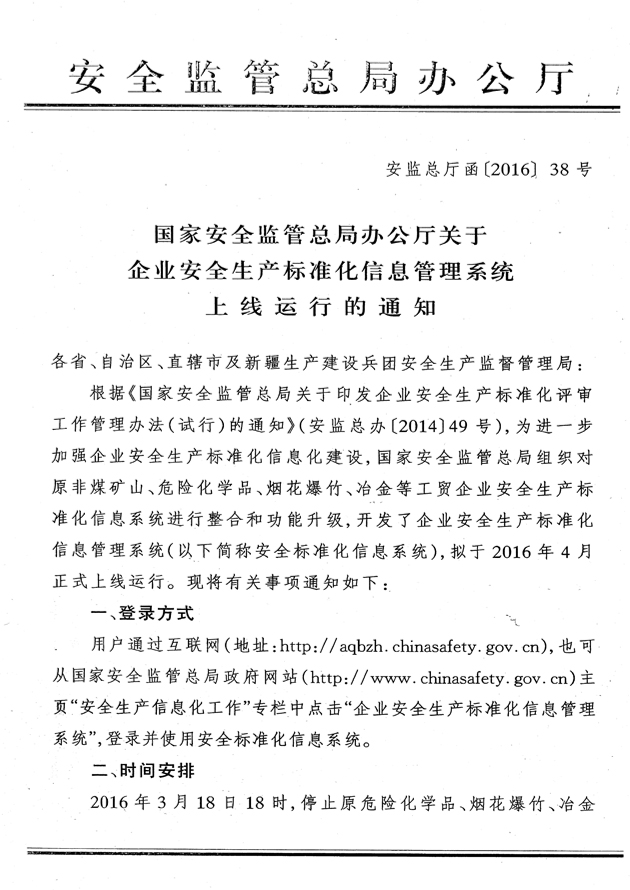 安全监管总局办公厅

安监总厅函〔2016〕38号

国家安全监管总局办公厅关于
企业安全生产标准化信息管理系统
上线运行的通知

各省、自治区、直辖市及新疆生产建设兵团安全生产监督管理局：

根据《国家安全监管总局关于印发企业安全生产标准化评审工作管理办法（试行）的通知》（安监总办〔2014〕49号），为进一步加强企业安全生产标准化信息化建设，国家安全监管总局组织对原非煤矿山、危险化学品、烟花爆竹、冶金等工贸企业安全生产标准化信息系统进行整合和功能升级，开发了企业安全生产标准化信息管理系统（以下简称安全标准化信息系统），拟于2016年4月正式上线运行。现将有关事项通知如下：

一、登录方式

用户通过互联网（地址：http://aqbzh.chinasafety.gov.cn），也可从国家安全监管总局政府网站（http://www.chinasafety.gov.cn）主页“安全生产信息化工作”专栏中点击“企业安全生产标准化信息管理系统”，登录并使用安全标准化信息系统。

二、时间安排

2016年3月18日18时，停止原危险化学品、烟花爆竹、冶金